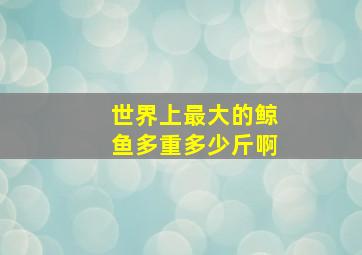 世界上最大的鲸鱼多重多少斤啊